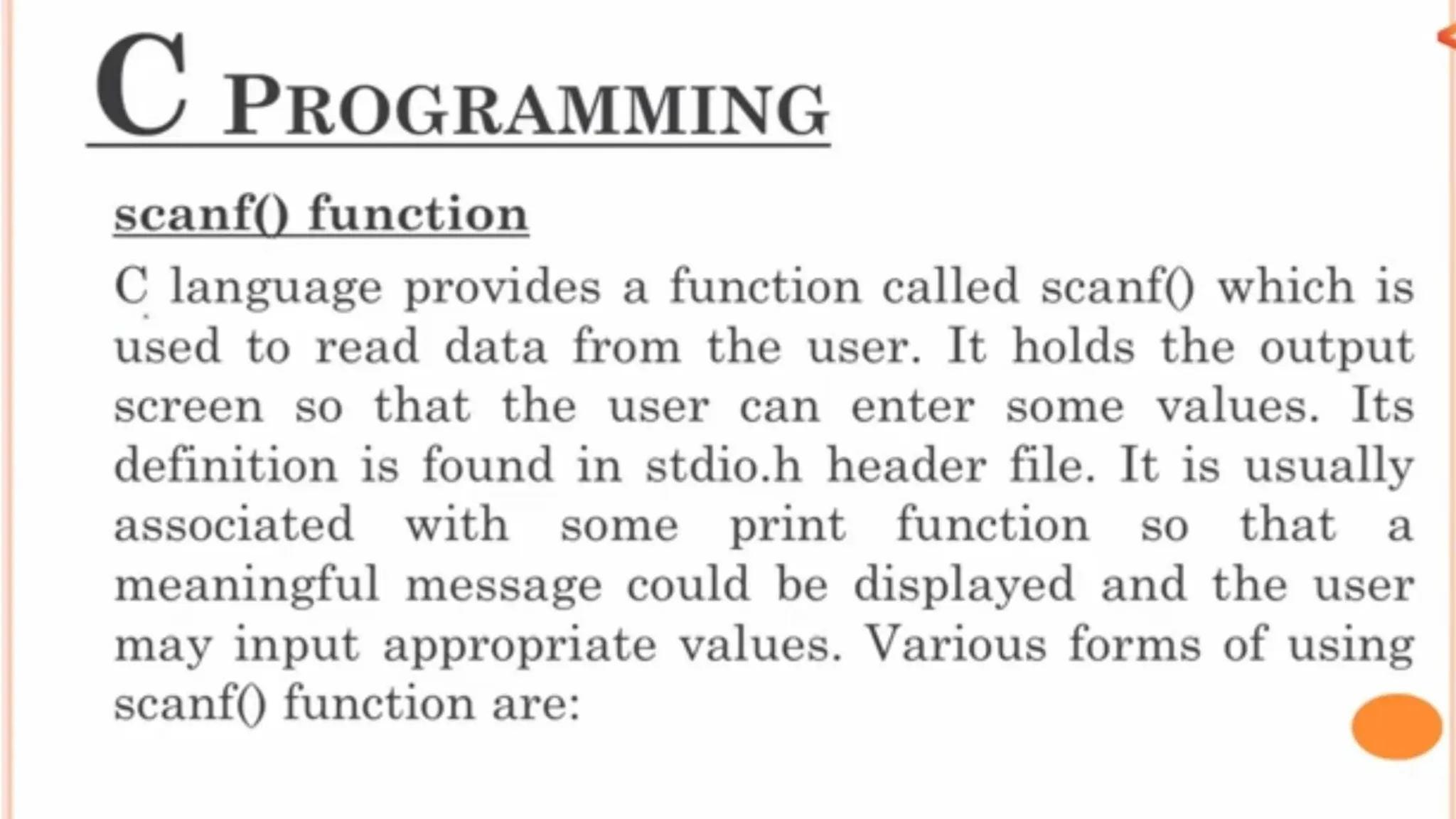 C PROGRAMMING

scanf() function

C language provides a function called scanf() which is used to read data from the user. It holds the output screen so that the user can enter some values. Its definition is found in stdio.h header file. It is usually associated with some print function so that a meaningful message could be displayed and the user may input appropriate values. Various forms of using scanf() function are: